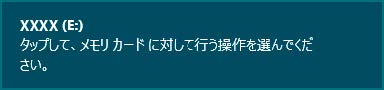 XXXX (E:)
タップして、メモリ カード に対して行う操作を選んでください。